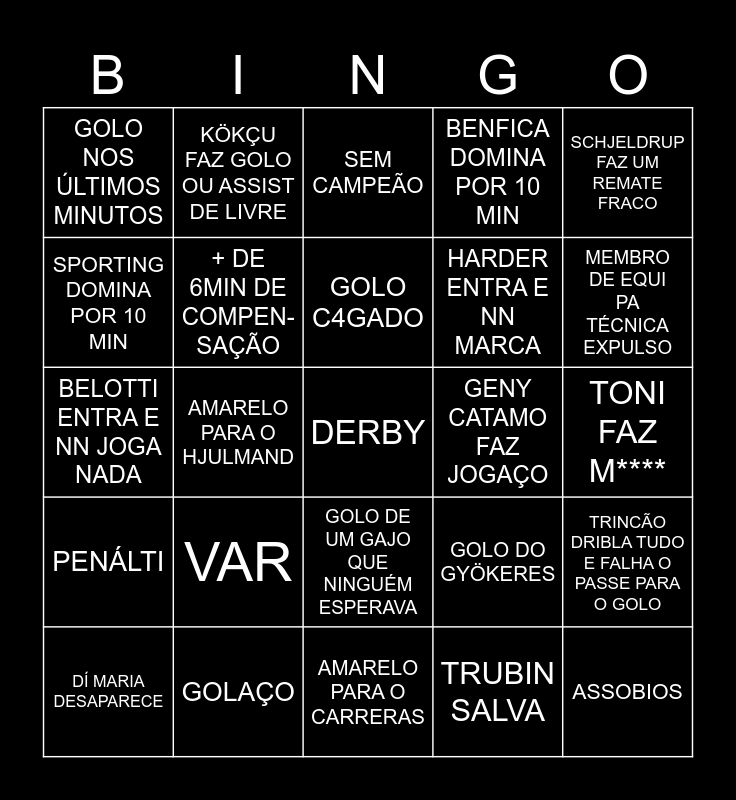 | B | I | N | G | O |
|---|---|---|---|---|
| GOLO NOS ÚLTIMOS MINUTOS | KÖKÇU FAZ GOLO OU ASSIST DE LIVRE | SEM CAMPEÃO | BENFICA DOMINA POR 10 MIN | SCHJELDRUP FAZ UM REMATE FRACO |
| SPORTING DOMINA POR 10 MIN | + DE 6MIN DE COMPEN-SAÇÃO | GOLO C4GADO | HARDER ENTRA E NN MARCA | MEMBRO DE EQUI PA TÉCNICA EXPULSO |
| BELOTTI ENTRA E NN JOGA NADA | AMARELO PARA O HJULMAND | DERBY | GENY CATAMO FAZ JOGAÇO | TONI FAZ M**** |
| PENÁLTI | VAR | GOLO DE UM GAJO QUE NINGUÉM ESPERAVA | GOLO DO GYÖKERES | TRINCÃO DRIBLA TUDO E FALHA O PASSE PARA O GOLO |
| DÍ MARIA DESAPARECE | GOLAÇO | AMARELO PARA O CARRERAS | TRUBIN SALVA | ASSOBIOS |